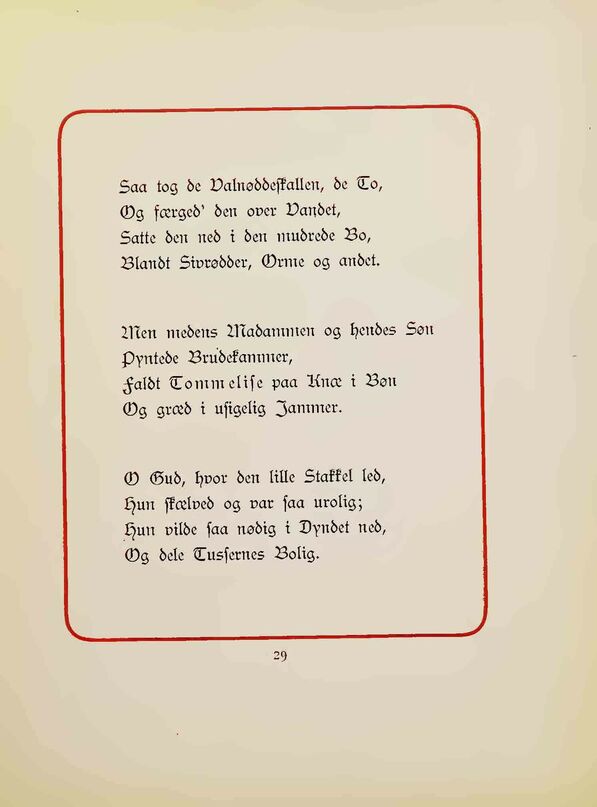 Saa tog de Valnøddeſkallen, de To,
Og færged' den over Vandet,
Satte den ned i den mudrede Bo,
Blandt Sivrødder, Orme og andet.

Men medens Madammen og hendes Søn
Pyntede Brudekammer,
Faldt Tommelise paa Knæ i Bøn
Og græd i uſigelig Jammer.

O Gud, hvor den lille Stakkel led,
Hun ſkælved og var ſaa urolig;
Hun vilde ſaa nødig i Dyndet ned,
Og dele Tuſſernes Bolig.

29